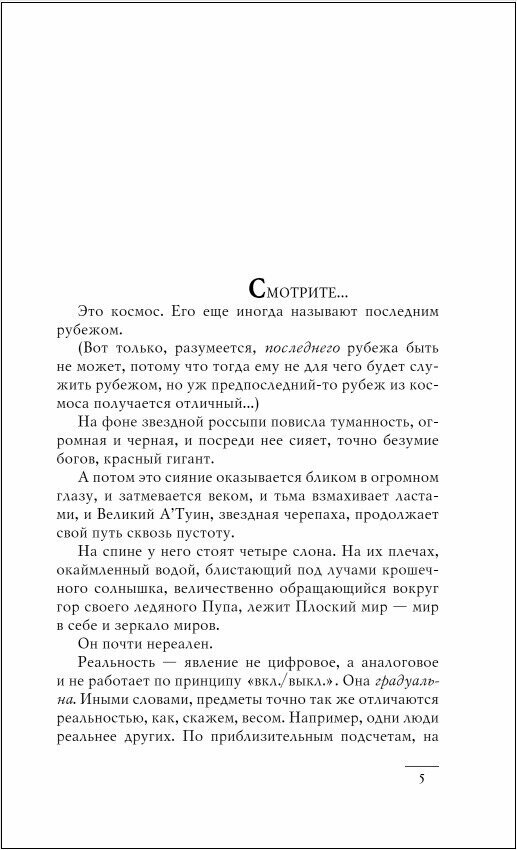 Смотрите...

Это космос. Его еще иногда называют последним рубежом.

(Вот только, разумеется, последнего рубежа быть не может, потому что тогда ему не для чего будет служить рубежом, но уж предпоследний-то рубеж из космоса получается отличный...)

На фоне звездной россыпи повисла туманность, огромная и черная, и посреди нее сияет, точно безумие богов, красный гигант.

А потом это сияние оказывается бликом в огромном глазу, и затмевается веком, и тьма взмахивает ластами, и Великий А'Туин, звездная черепаха, продолжает свой путь сквозь пустоту.

На спине у него стоят четыре слона. На их плечах, окаймленный водой, блистающий под лучами крошечного солнышка, величественно обращающийся вокруг гор своего ледяного Пупа, лежит Плоский мир — мир в себе и зеркало миров.

Он почти нереален.

Реальность — явление не цифровое, а аналоговое и не работает по принципу «вкл./выкл.». Она градуальна. Иными словами, предметы точно так же отличаются реальностью, как, скажем, весом. Например, одни люди реальнее других. По приблизительным подсчетам, на

5